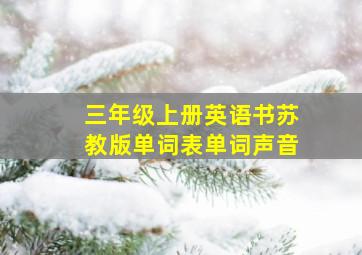 三年级上册英语书苏教版单词表单词声音